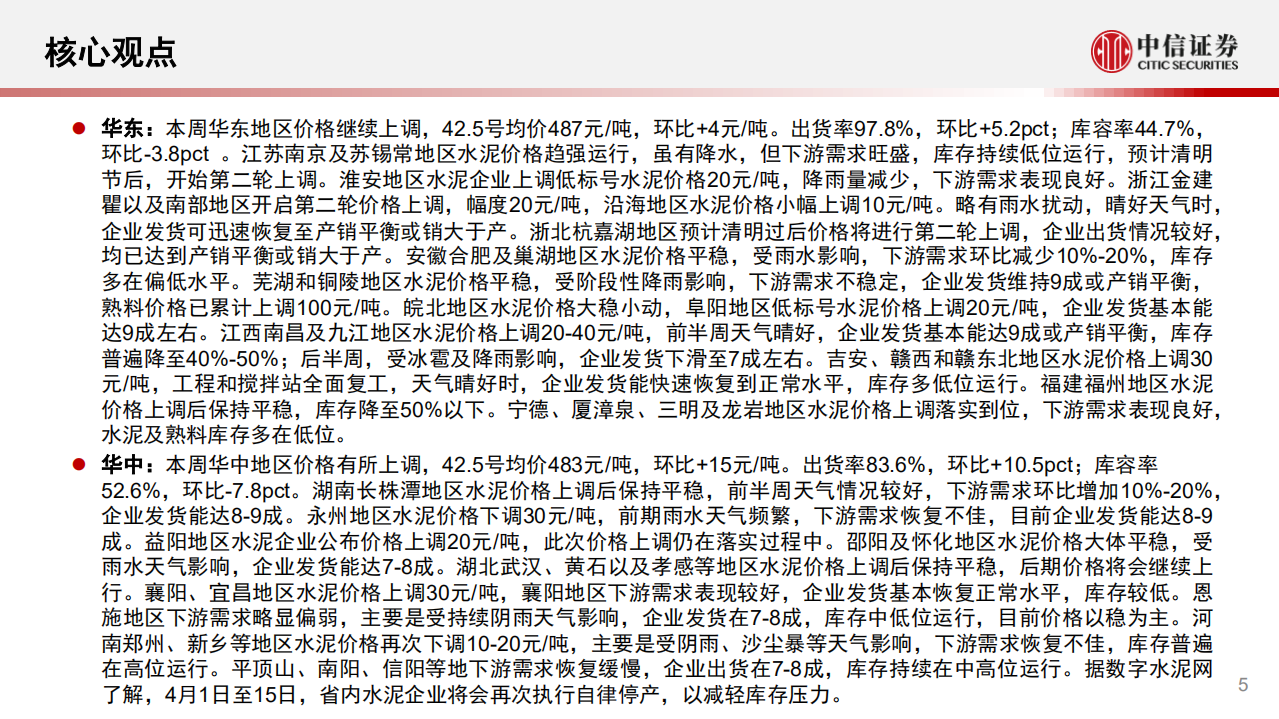 核心观点

中信证券
CITIC SECURITIES

华东：本周华东地区价格继续上调，42.5号均价487元/吨，环比+4元/吨。出货率97.8%，环比+5.2pct；库容率44.7%，环比-3.8pct 。江苏南京及苏锡常地区水泥价格趋强运行，虽有降水，但下游需求旺盛，库存持续低位运行，预计清明节后，开始第二轮上调。淮安地区水泥企业上调低标号水泥价格20元/吨，降雨量减少，下游需求表现良好。浙江金建瞿以及南部地区开启第二轮价格上调，幅度20元/吨，沿海地区水泥价格小幅上调10元/吨。略有雨水扰动，晴好天气时，企业发货可迅速恢复至产销平衡或销大于产。浙北杭嘉湖地区预计清明过后价格将进行第二轮上调，企业出货情况较好，均已达到产销平衡或销大于产。安徽合肥及巢湖地区水泥价格平稳，受雨水影响，下游需求环比减少10%-20%，库存多在偏低水平。芜湖和铜陵地区水泥价格平稳，受阶段性降雨影响，下游需求不稳定，企业发货维持9成或产销平衡，熟料价格已累计上调100元/吨。皖北地区水泥价格大稳小动，阜阳地区低标号水泥价格上调20元/吨，企业发货基本能达9成左右。江西南昌及九江地区水泥价格上调20-40元/吨，前半周天气晴好，企业发货基本能达9成或产销平衡，库存普遍降至40%-50%；后半周，受冰雹及降雨影响，企业发货下滑至7成左右。吉安、赣西和赣东北地区水泥价格上调30元/吨，工程和搅拌站全面复工，天气晴好时，企业发货能快速恢复到正常水平，库存多低位运行。福建福州地区水泥价格上调后保持平稳，库存降至50%以下。宁德、厦漳泉、三明及龙岩地区水泥价格上调落实到位，下游需求表现良好，水泥及熟料库存多在低位。

华中：本周华中地区价格有所上调，42.5号均价483元/吨，环比+15元/吨。出货率83.6%，环比+10.5pct；库容率52.6%，环比-7.8pct。湖南长株潭地区水泥价格上调后保持平稳，前半周天气情况较好，下游需求环比增加10%-20%，企业发货能达8-9成。永州地区水泥价格下调30元/吨，前期雨水天气频繁，下游需求恢复不佳，目前企业发货能达8-9成。益阳地区水泥企业公布价格上调20元/吨，此次价格上调仍在落实过程中。邵阳及怀化地区水泥价格大体平稳，受雨水天气影响，企业发货能达7-8成。湖北武汉、黄石以及孝感等地区水泥价格上调后保持平稳，后期价格将会继续上行。襄阳、宜昌地区水泥价格上调30元/吨，襄阳地区下游需求表现较好，企业发货基本恢复正常水平，库存较低。恩施地区下游需求略显偏弱，主要是受持续阴雨天气影响，企业发货在7-8成，库存中低位运行，目前价格以稳为主。河南郑州、新乡等地区水泥价格再次下调10-20元/吨，主要是受阴雨、沙尘暴等天气影响，下游需求恢复不佳，库存普遍在高位运行。平顶山、南阳、信阳等地下游需求恢复缓慢，企业出货在7-8成，库存持续在中高位运行。据数字水泥网了解，4月1日至15日，省内水泥企业将会再次执行自律停产，以减轻库存压力。

5